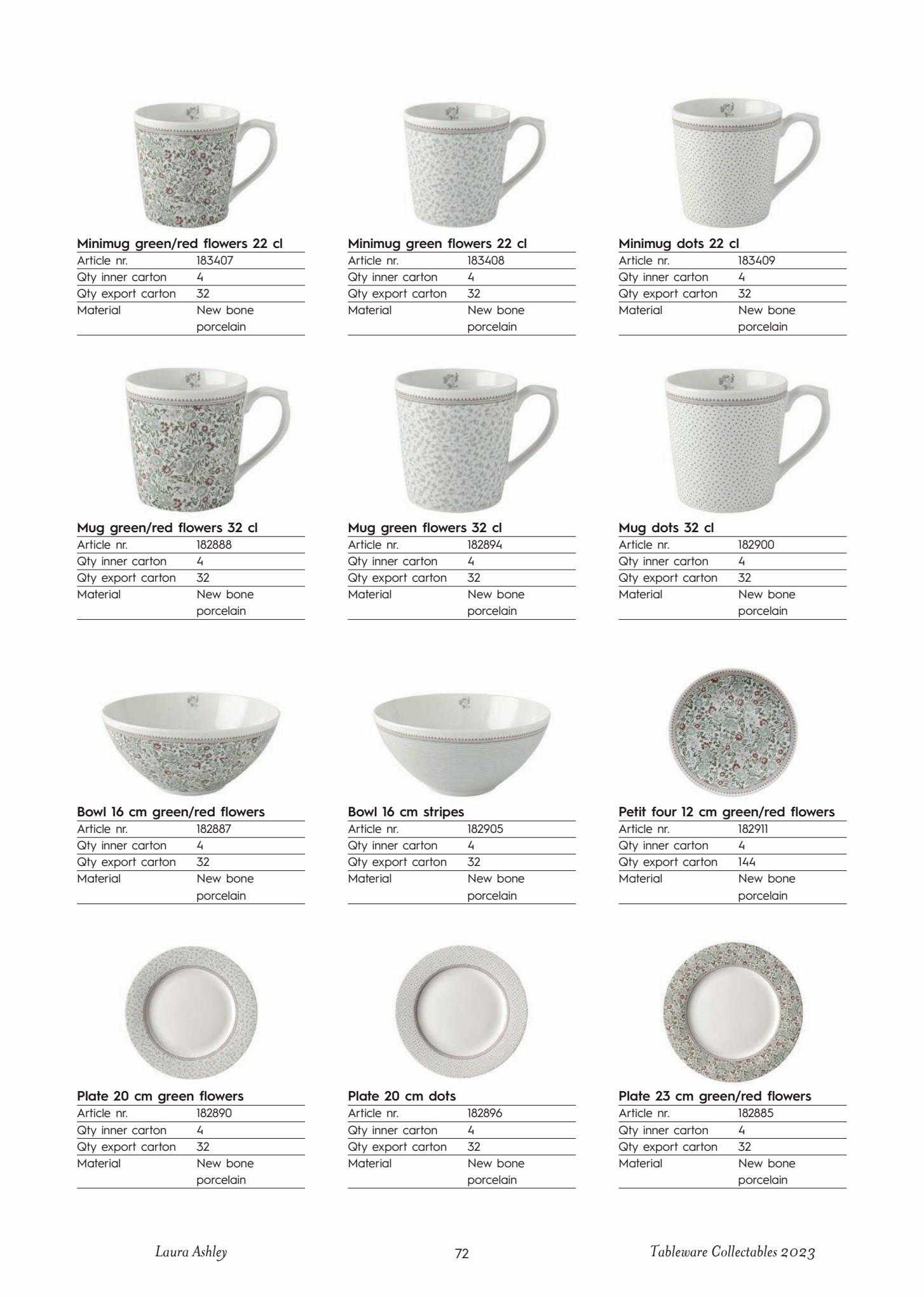 Minimug green/red flowers 22 cl

| Article nr. | 183407 |
|---|---|
| Qty inner carton | 4 |
| Qty export carton | 32 |
| Material | New bone porcelain |

Minimug green flowers 22 cl

| Article nr. | 183408 |
|---|---|
| Qty inner carton | 4 |
| Qty export carton | 32 |
| Material | New bone porcelain |

Minimug dots 22 cl

| Article nr. | 183409 |
|---|---|
| Qty inner carton | 4 |
| Qty export carton | 32 |
| Material | New bone porcelain |

Mug green/red flowers 32 cl

| Article nr. | 182888 |
|---|---|
| Qty inner carton | 4 |
| Qty export carton | 32 |
| Material | New bone porcelain |

Mug green flowers 32 cl

| Article nr. | 182894 |
|---|---|
| Qty inner carton | 4 |
| Qty export carton | 32 |
| Material | New bone porcelain |

Mug dots 32 cl

| Article nr. | 182900 |
|---|---|
| Qty inner carton | 4 |
| Qty export carton | 32 |
| Material | New bone porcelain |

Bowl 16 cm green/red flowers

| Article nr. | 182887 |
|---|---|
| Qty inner carton | 4 |
| Qty export carton | 32 |
| Material | New bone porcelain |

Bowl 16 cm stripes

| Article nr. | 182905 |
|---|---|
| Qty inner carton | 4 |
| Qty export carton | 32 |
| Material | New bone porcelain |

Petit four 12 cm green/red flowers

| Article nr. | 182911 |
|---|---|
| Qty inner carton | 4 |
| Qty export carton | 144 |
| Material | New bone porcelain |

Plate 20 cm green flowers

| Article nr. | 182890 |
|---|---|
| Qty inner carton | 4 |
| Qty export carton | 32 |
| Material | New bone porcelain |

Plate 20 cm dots

| Article nr. | 182896 |
|---|---|
| Qty inner carton | 4 |
| Qty export carton | 32 |
| Material | New bone porcelain |

Plate 23 cm green/red flowers

| Article nr. | 182885 |
|---|---|
| Qty inner carton | 4 |
| Qty export carton | 32 |
| Material | New bone porcelain |

Laura Ashley 72 Tableware Collectables 2023